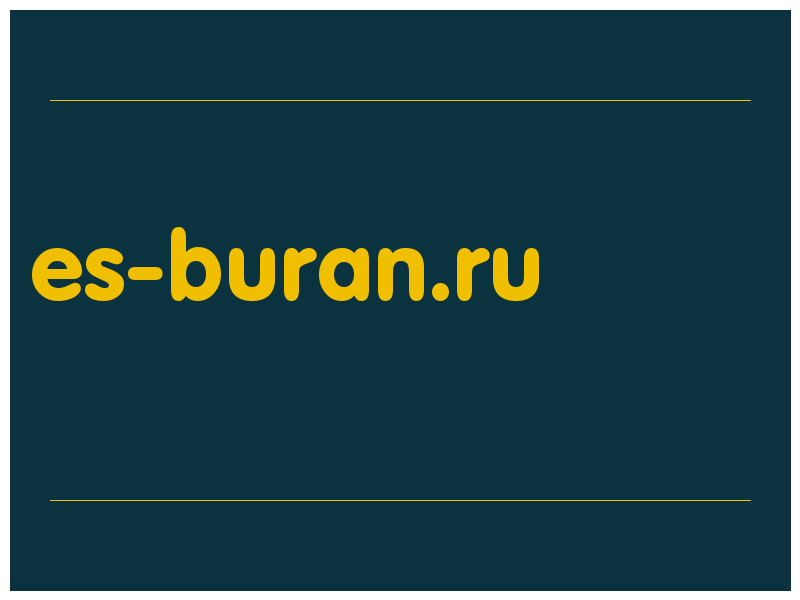 es-buran.ru